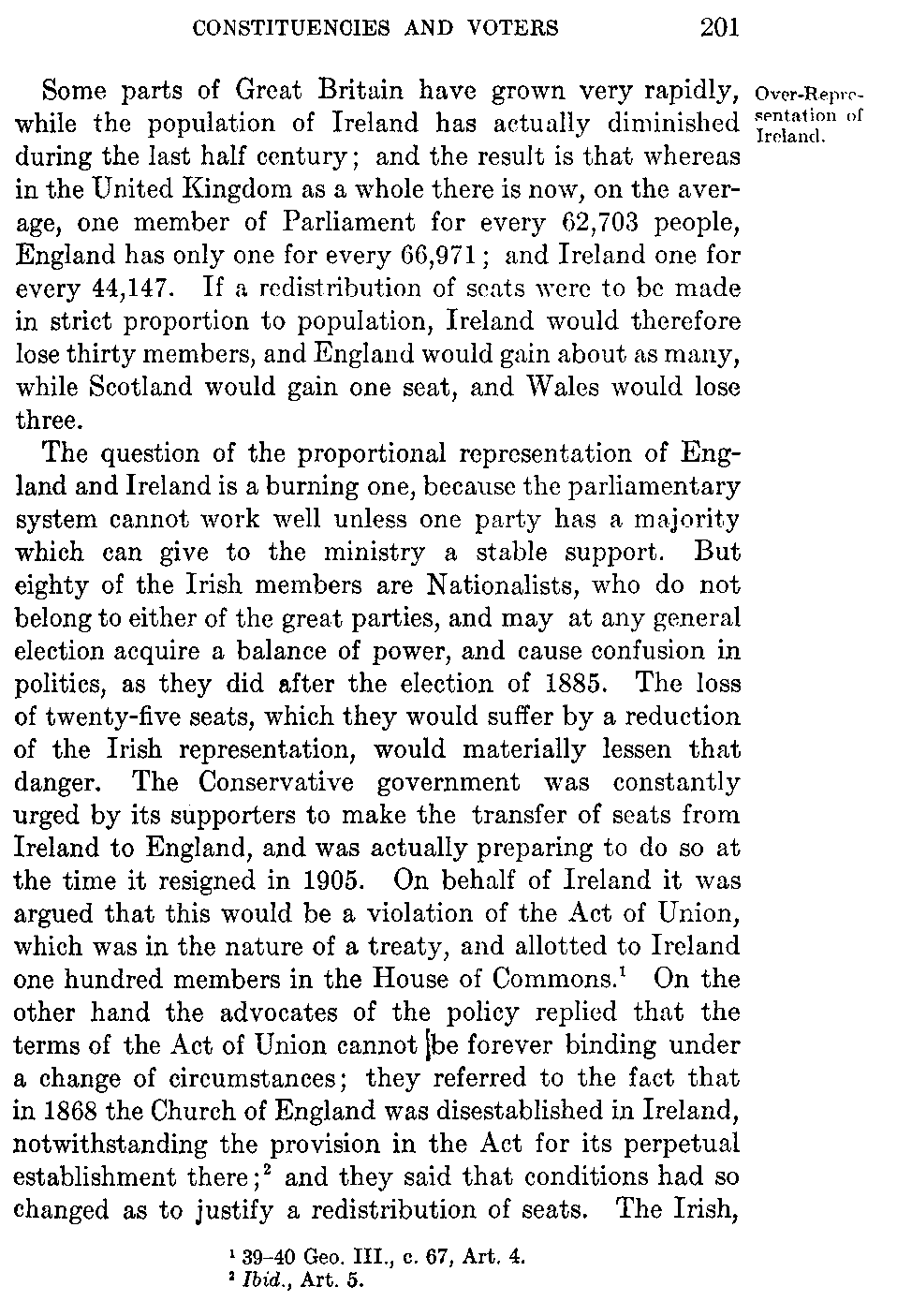 CONSTITUENCIES AND VOTERS 201

Over-Representation of Ireland.

Some parts of Great Britain have grown very rapidly, while the population of Ireland has actually diminished during the last half century; and the result is that whereas in the United Kingdom as a whole there is now, on the average, one member of Parliament for every 62,703 people, England has only one for every 66,971; and Ireland one for every 44,147. If a redistribution of seats were to be made in strict proportion to population, Ireland would therefore lose thirty members, and England would gain about as many, while Scotland would gain one seat, and Wales would lose three.

The question of the proportional representation of England and Ireland is a burning one, because the parliamentary system cannot work well unless one party has a majority which can give to the ministry a stable support. But eighty of the Irish members are Nationalists, who do not belong to either of the great parties, and may at any general election acquire a balance of power, and cause confusion in politics, as they did after the election of 1885. The loss of twenty-five seats, which they would suffer by a reduction of the Irish representation, would materially lessen that danger. The Conservative government was constantly urged by its supporters to make the transfer of seats from Ireland to England, and was actually preparing to do so at the time it resigned in 1905. On behalf of Ireland it was argued that this would be a violation of the Act of Union, which was in the nature of a treaty, and allotted to Ireland one hundred members in the House of Commons.$^1$ On the other hand the advocates of the policy replied that the terms of the Act of Union cannot be forever binding under a change of circumstances; they referred to the fact that in 1868 the Church of England was disestablished in Ireland, notwithstanding the provision in the Act for its perpetual establishment there;$^2$ and they said that conditions had so changed as to justify a redistribution of seats. The Irish,

$^1$ 39–40 Geo. III., c. 67, Art. 4.
$^2$ Ibid., Art. 5.